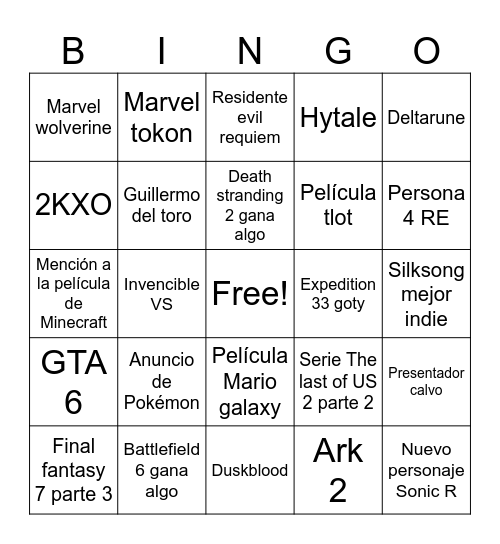 | B | I | N | G | O |
|---|---|---|---|---|
| Marvel wolverine | Marvel tokon | Residente evil requiem | Hytale | Deltarune |
| 2KXO | Guillermo del toro | Death stranding 2 gana algo | Película tlot | Persona 4 RE |
| Mención a la película de Minecraft | Invencible VS | Free! | Expedition 33 goty | Silksong mejor indie |
| GTA 6 | Anuncio de Pokémon | Película Mario galaxy | Serie The last of US 2 parte 2 | Presentador calvo |
| Final fantasy 7 parte 3 | Battlefield 6 gana algo | Duskblood | Ark 2 | Nuevo personaje Sonic R |